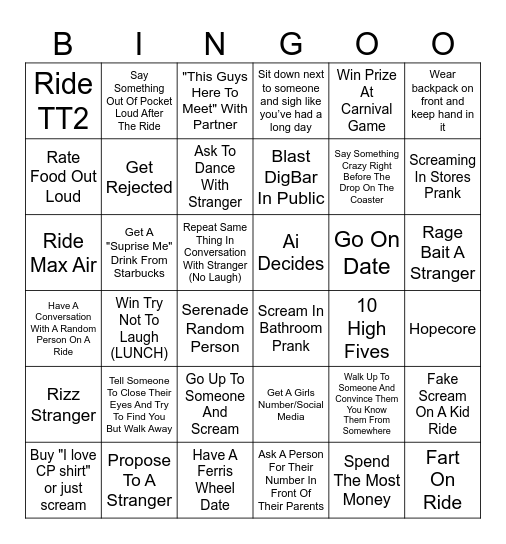 | B | I | N | G | O | O |
|---|---|---|---|---|---|
| Ride TT2 | Say Something Out Of Pocket Loud After The Ride | "This Guys Here To Meet" With Partner | Sit down next to someone and sigh like you've had a long day | Win Prize At Carnival Game | Wear backpack on front and keep hand in it |
| Rate Food Out Loud | Get Rejected | Ask To Dance With Stranger | Blast DigBar In Public | Say Something Crazy Right Before The Drop On The Coaster | Screaming In Stores Prank |
| Ride Max Air | Get A "Suprise Me" Drink From Starbucks | Repeat Same Thing In Conversation With Stranger (No Laugh) | Ai Decides | Go On Date | Rage Bait A Stranger |
| Have A Conversation With A Random Person On A Ride | Win Try Not To Laugh (LUNCH) | Serenade Random Person | Scream In Bathroom Prank | 10 High Fives | Hopecore |
| Rizz Stranger | Tell Someone To Close Their Eyes And Try To Find You But Walk Away | Go Up To Someone And Scream | Get A Girls Number/Social Media | Walk Up To Someone And Convince Them You Know Them From Somewhere | Fake Scream On A Kid Ride |
| Buy "I love CP shirt" or just scream | Propose To A Stranger | Have A Ferris Wheel Date | Ask A Person For Their Number In Front Of Their Parents | Spend The Most Money | Fart On Ride |